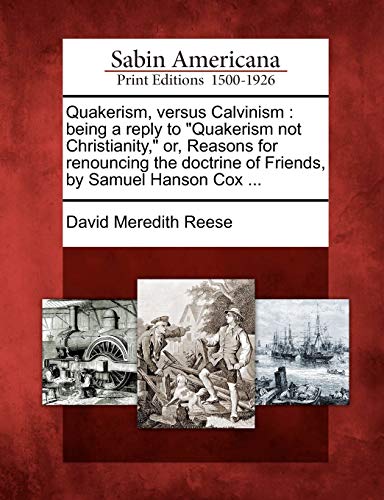 Sabin Americana
Print Editions 1500-1926

Quakerism, versus Calvinism : being a reply to "Quakerism not Christianity," or, Reasons for renouncing the doctrine of Friends, by Samuel Hanson Cox ...

David Meredith Reese